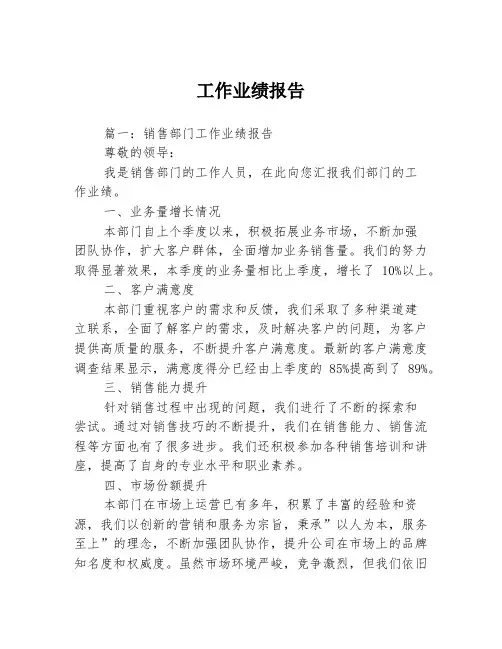 工作业绩报告

篇一：销售部门工作业绩报告

尊敬的领导：

我是销售部门的工作人员，在此向您汇报我们部门的工作业绩。

一、业务量增长情况

本部门自上个季度以来，积极拓展业务市场，不断加强团队协作，扩大客户群体，全面增加业务销售量。我们的努力取得显著效果，本季度的业务量相比上季度，增长了 10%以上。

二、客户满意度

本部门重视客户的需求和反馈，我们采取了多种渠道建立联系，全面了解客户的需求，及时解决客户的问题，为客户提供高质量的服务，不断提升客户满意度。最新的客户满意度调查结果显示，满意度得分已经由上季度的 85%提高到了 89%。

三、销售能力提升

针对销售过程中出现的问题，我们进行了不断的探索和尝试。通过对销售技巧的不断提升，我们在销售能力、销售流程等方面也有了很多进步。我们还积极参加各种销售培训和讲座，提高了自身的专业水平和职业素养。

四、市场份额提升

本部门在市场上运营已有多年，积累了丰富的经验和资源，我们以创新的营销和服务为宗旨，秉承”以人为本，服务至上”的理念，不断加强团队协作，提升公司在市场上的品牌知名度和权威度。虽然市场环境严峻，竞争激烈，但我们依旧